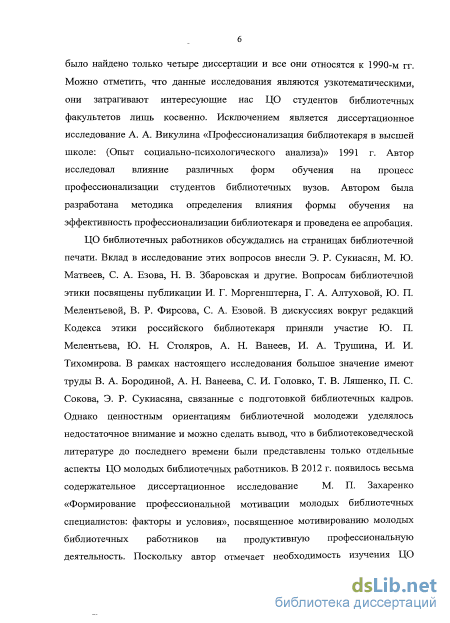 6

было найдено только четыре диссертации и все они относятся к 1990-м гг. Можно отметить, что данные исследования являются узкотематическими, они затрагивают интересующие нас ЦО студентов библиотечных факультетов лишь косвенно. Исключением является диссертационное исследование А. А. Викулина «Профессионализация библиотекаря в высшей школе: (Опыт социально-психологического анализа)» 1991 г. Автор исследовал влияние различных форм обучения на процесс профессионализации студентов библиотечных вузов. Автором была разработана методика определения влияния формы обучения на эффективность профессионализации библиотекаря и проведена ее апробация.

ЦО библиотечных работников обсуждались на страницах библиотечной печати. Вклад в исследование этих вопросов внесли Э. Р. Сукиасян, М. Ю. Матвеев, С. А. Езова, Н. В. Збаровская и другие. Вопросам библиотечной этики посвящены публикации И. Г. Моргенштерна, Г. А. Алтуховой, Ю. П. Мелентьевой, В. Р. Фирсова, С. А. Езовой. В дискуссиях вокруг редакций Кодекса этики российского библиотекаря приняли участие Ю. П. Мелентьева, Ю. Н. Столяров, А. Н. Ванеев, И. А. Трушина, И. И. Тихомирова. В рамках настоящего исследования большое значение имеют труды В. А. Бородиной, А. Н. Ванеева, С. И. Головко, Т. В. Ляшенко, П. С. Сокова, Э. Р. Сукиасяна, связанные с подготовкой библиотечных кадров. Однако ценностным ориентациям библиотечной молодежи уделялось недостаточное внимание и можно сделать вывод, что в библиотековедческой литературе до последнего времени были представлены только отдельные аспекты ЦО молодых библиотечных работников. В 2012 г. появилось весьма содержательное диссертационное исследование М. П. Захаренко «Формирование профессиональной мотивации молодых библиотечных специалистов: факторы и условия», посвященное мотивированию молодых библиотечных работников на продуктивную профессиональную деятельность. Поскольку автор отмечает необходимость изучения ЦО

dsLib.net
библиотека диссертаций